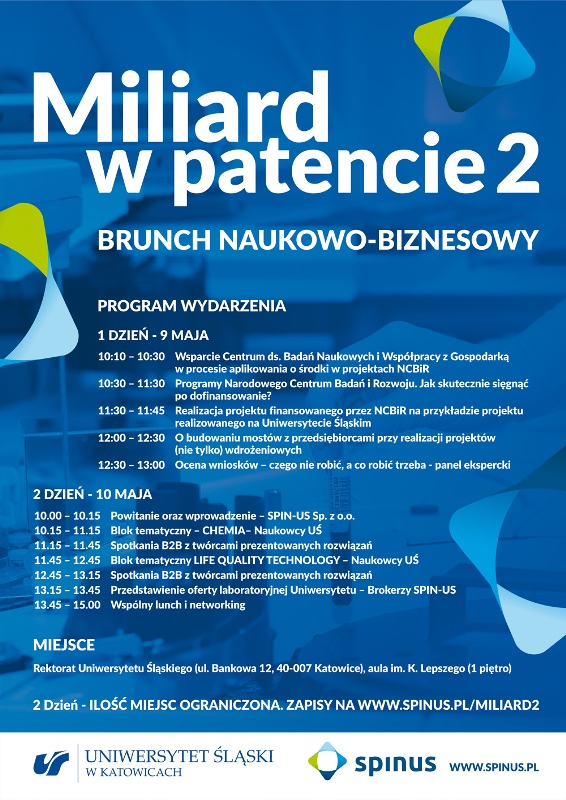 Miliard w patencie 2

BRUNCH NAUKOWO-BIZNESOWY

PROGRAM WYDARZENIA

1 DZIEŃ - 9 MAJA

10:10 – 10:30 Wsparcie Centrum ds. Badań Naukowych i Współpracy z Gospodarką w procesie aplikowania o środki w projektach NCBiR
10:30 – 11:30 Programy Narodowego Centrum Badań i Rozwoju. Jak skutecznie sięgnąć po dofinansowanie?
11:30 – 11:45 Realizacja projektu finansowanego przez NCBiR na przykładzie projektu realizowanego na Uniwersytecie Śląskim
12:00 – 12:30 O budowaniu mostów z przedsiębiorcami przy realizacji projektów (nie tylko) wdrożeniowych
12:30 – 13:00 Ocena wniosków – czego nie robić, a co robić trzeba - panel ekspercki

2 DZIEŃ - 10 MAJA

10.00 – 10.15 Powitanie oraz wprowadzenie – SPIN-US Sp. z o.o.
10.15 – 11.15 Blok tematyczny – CHEMIA– Naukowcy UŚ
11.15 – 11.45 Spotkania B2B z twórcami prezentowanych rozwiązań
11.45 – 12.45 Blok tematyczny LIFE QUALITY TECHNOLOGY – Naukowcy UŚ
12.45 – 13.15 Spotkania B2B z twórcami prezentowanych rozwiązań
13.15 – 13.45 Przedstawienie oferty laboratoryjnej Uniwersytetu – Brokerzy SPIN-US
13.45 – 15.00 Wspólny lunch i networking

MIEJSCE

Rektorat Uniwersytetu Śląskiego (ul. Bankowa 12, 40-007 Katowice), aula im. K. Lepszego (1 piętro)

2 Dzień - ILOŚĆ MIEJSC OGRANICZONA. ZAPISY NA WWW.SPINUS.PL/MILIARD2

UNIWERSYTET ŚLĄSKI W KATOWICACH

spinus WWW.SPINUS.PL